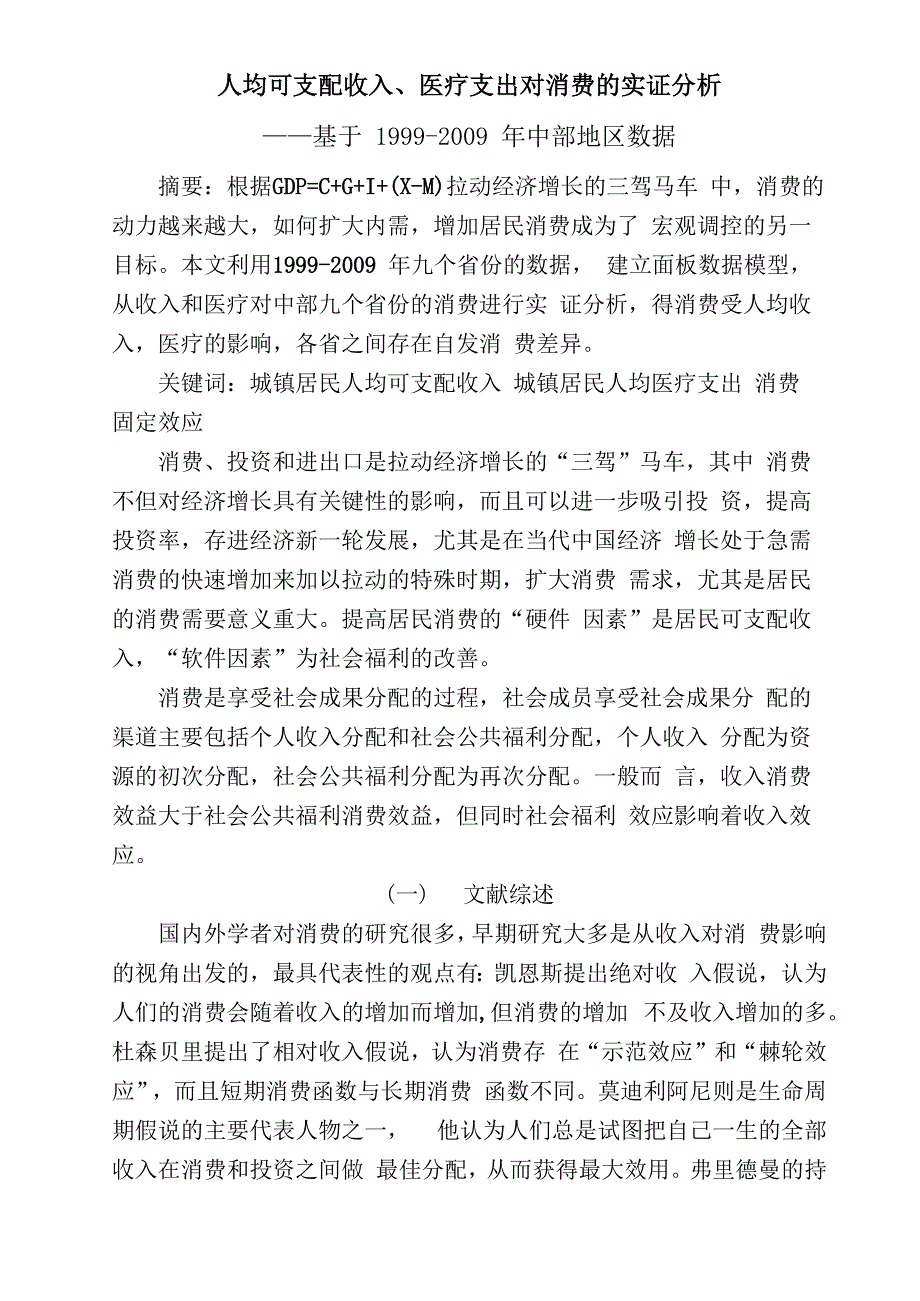 人均可支配收入、医疗支出对消费的实证分析

——基于 1999-2009 年中部地区数据

摘要：根据GDP=C+G+I+(X-M)拉动经济增长的三驾马车 中，消费的动力越来越大，如何扩大内需，增加居民消费成为了 宏观调控的另一目标。本文利用1999-2009 年九个省份的数据， 建立面板数据模型，从收入和医疗对中部九个省份的消费进行实 证分析，得消费受人均收入，医疗的影响，各省之间存在自发消 费差异。

关键词：城镇居民人均可支配收入 城镇居民人均医疗支出 消费 固定效应

消费、投资和进出口是拉动经济增长的“三驾”马车，其中 消费不但对经济增长具有关键性的影响，而且可以进一步吸引投 资，提高投资率，存进经济新一轮发展，尤其是在当代中国经济 增长处于急需消费的快速增加来加以拉动的特殊时期，扩大消费 需求，尤其是居民的消费需要意义重大。提高居民消费的“硬件 因素”是居民可支配收入，“软件因素”为社会福利的改善。

消费是享受社会成果分配的过程，社会成员享受社会成果分 配的渠道主要包括个人收入分配和社会公共福利分配，个人收入 分配为资源的初次分配，社会公共福利分配为再次分配。一般而 言，收入消费效益大于社会公共福利消费效益，但同时社会福利 效应影响着收入效应。

（一） 文献综述

国内外学者对消费的研究很多，早期研究大多是从收入对消 费影响的视角出发的，最具代表性的观点有：凯恩斯提出绝对收 入假说，认为人们的消费会随着收入的增加而增加，但消费的增加 不及收入增加的多。杜森贝里提出了相对收入假说，认为消费存 在“示范效应”和“棘轮效应”，而且短期消费函数与长期消费 函数不同。莫迪利阿尼则是生命周期假说的主要代表人物之一， 他认为人们总是试图把自己一生的全部收入在消费和投资之间做 最佳分配，从而获得最大效用。弗里德曼的持